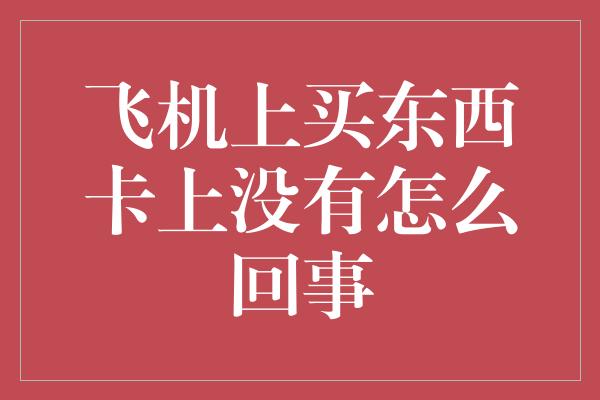 飞机上买东西卡上没有怎么回事